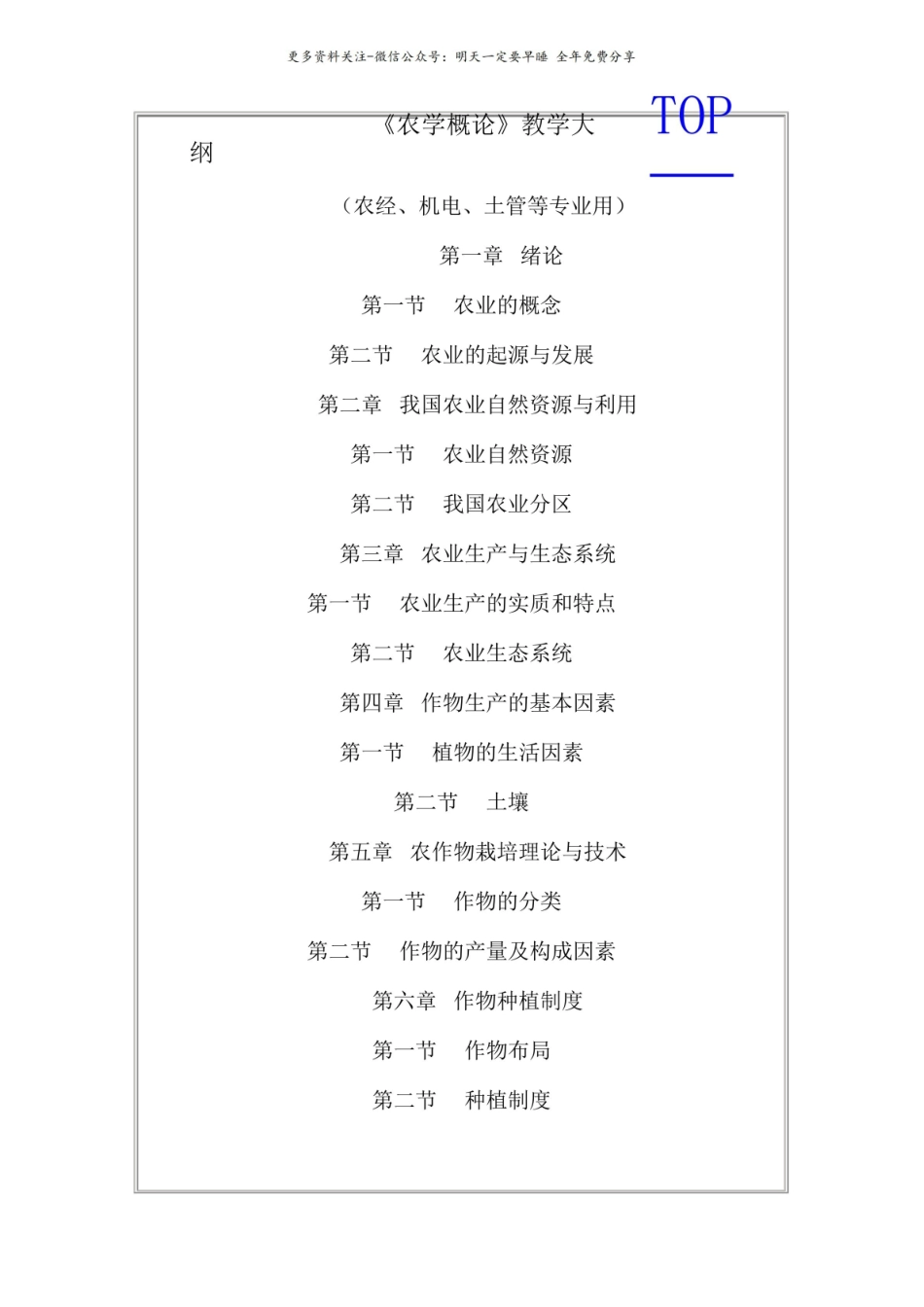 更多资料关注-微信公众号：明天一定要早睡 全年免费分享

《农学概论》教学大纲

TOP

（农经、机电、土管等专业用）

第一章 绪论

第一节 农业的概念

第二节 农业的起源与发展

第二章 我国农业自然资源与利用

第一节 农业自然资源

第二节 我国农业分区

第三章 农业生产与生态系统

第一节 农业生产的实质和特点

第二节 农业生态系统

第四章 作物生产的基本因素

第一节 植物的生活因素

第二节 土壤

第五章 农作物栽培理论与技术

第一节 作物的分类

第二节 作物的产量及构成因素

第六章 作物种植制度

第一节 作物布局

第二节 种植制度